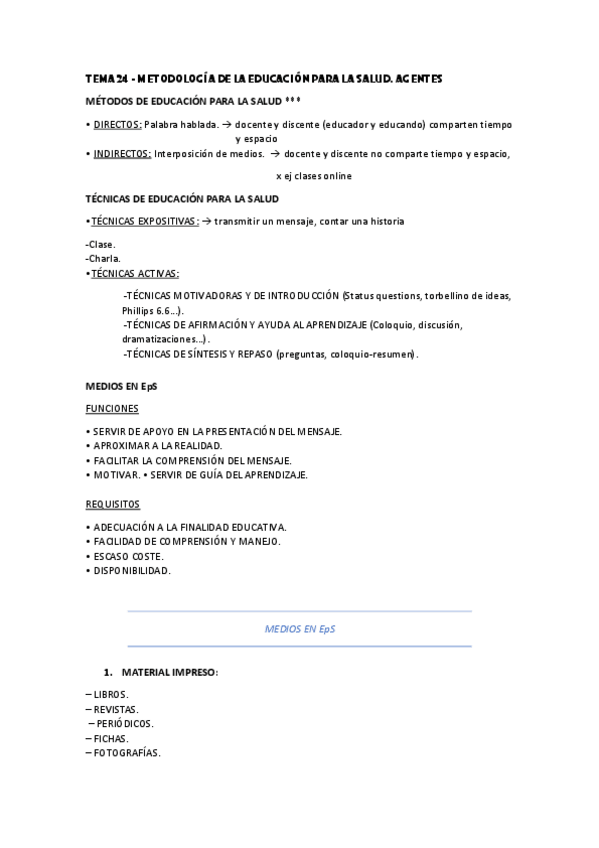 TEMA 24 - METODOLOGÍA DE LA EDUCACIÓN PARA LA SALUD. AGENTES

MÉTODOS DE EDUCACIÓN PARA LA SALUD ***

• DIRECTOS: Palabra hablada. → docente y discente (educador y educando) comparten tiempo y espacio

• INDIRECTOS: Interposición de medios. → docente y discente no comparte tiempo y espacio, x ej clases online

TÉCNICAS DE EDUCACIÓN PARA LA SALUD

•TÉCNICAS EXPOSITIVAS: → transmitir un mensaje, contar una historia

-Clase.
-Charla.
•TÉCNICAS ACTIVAS:

-TÉCNICAS MOTIVADORAS Y DE INTRODUCCIÓN (Status questions, torbellino de ideas, Phillips 6.6...).
-TÉCNICAS DE AFIRMACIÓN Y AYUDA AL APRENDIZAJE (Coloquio, discusión, dramatizaciones...).
-TÉCNICAS DE SÍNTESIS Y REPASO (preguntas, coloquio-resumen).

MEDIOS EN EpS

FUNCIONES

• SERVIR DE APOYO EN LA PRESENTACIÓN DEL MENSAJE.
• APROXIMAR A LA REALIDAD.
• FACILITAR LA COMPRENSIÓN DEL MENSAJE.
• MOTIVAR. • SERVIR DE GUÍA DEL APRENDIZAJE.

REQUISITOS

• ADECUACIÓN A LA FINALIDAD EDUCATIVA.
• FACILIDAD DE COMPRENSIÓN Y MANEJO.
• ESCASO COSTE.
• DISPONIBILIDAD.

MEDIOS EN EpS

1. MATERIAL IMPRESO:

– LIBROS.
– REVISTAS.
– PERIÓDICOS.
– FICHAS.
– FOTOGRAFÍAS.